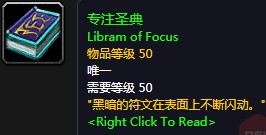 专注圣典
Libram of Focus
物品等级 50
唯一
需要等级 50
"黑暗的符文在表面上不断闪动。"
<Right Click To Read>